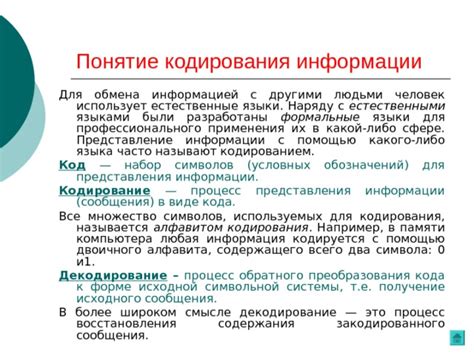 Понятие кодирования информации

Для обмена информацией с другими людьми человек использует естественные языки. Наряду с естественными языками были разработаны формальные языки для профессионального применения их в какой-либо сфере. Представление информации с помощью какого-либо языка часто называют кодированием.

Код — набор символов (условных обозначений) для представления информации.

Кодирование — процесс представления информации (сообщения) в виде кода.

Все множество символов, используемых для кодирования, называется алфавитом кодирования. Например, в памяти компьютера любая информация кодируется с помощью двоичного алфавита, содержащего всего два символа: 0 и1.

Декодирование – процесс обратного преобразования кода к форме исходной символьной системы, т.е. получение исходного сообщения.

В более широком смысле декодирование — это процесс восстановления содержания закодированного сообщения.